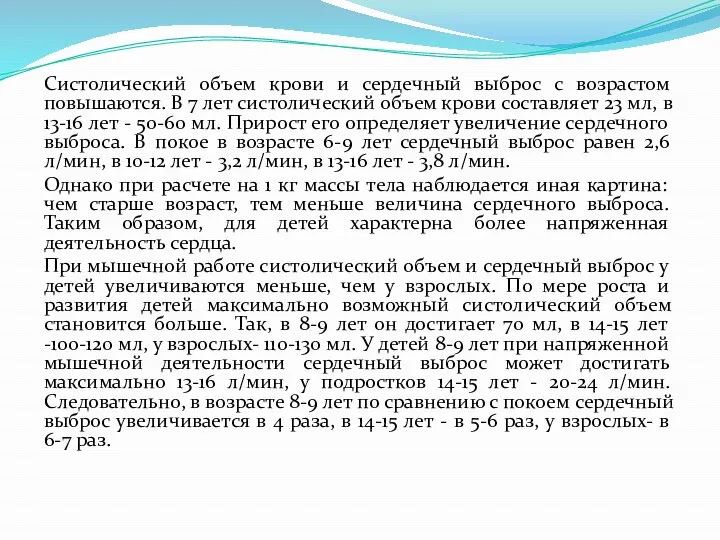 Систолический объем крови и сердечный выброс с возрастом повышаются. В 7 лет систолический объем крови составляет 23 мл, в 13-16 лет - 50-60 мл. Прирост его определяет увеличение сердечного выброса. В покое в возрасте 6-9 лет сердечный выброс равен 2,6 л/мин, в 10-12 лет - 3,2 л/мин, в 13-16 лет - 3,8 л/мин.

Однако при расчете на 1 кг массы тела наблюдается иная картина: чем старше возраст, тем меньше величина сердечного выброса. Таким образом, для детей характерна более напряженная деятельность сердца.

При мышечной работе систолический объем и сердечный выброс у детей увеличиваются меньше, чем у взрослых. По мере роста и развития детей максимально возможный систолический объем становится больше. Так, в 8-9 лет он достигает 70 мл, в 14-15 лет -100-120 мл, у взрослых- 110-130 мл. У детей 8-9 лет при напряженной мышечной деятельности сердечный выброс может достигать максимально 13-16 л/мин, у подростков 14-15 лет - 20-24 л/мин. Следовательно, в возрасте 8-9 лет по сравнению с покоем сердечный выброс увеличивается в 4 раза, в 14-15 лет - в 5-6 раз, у взрослых- в 6-7 раз.